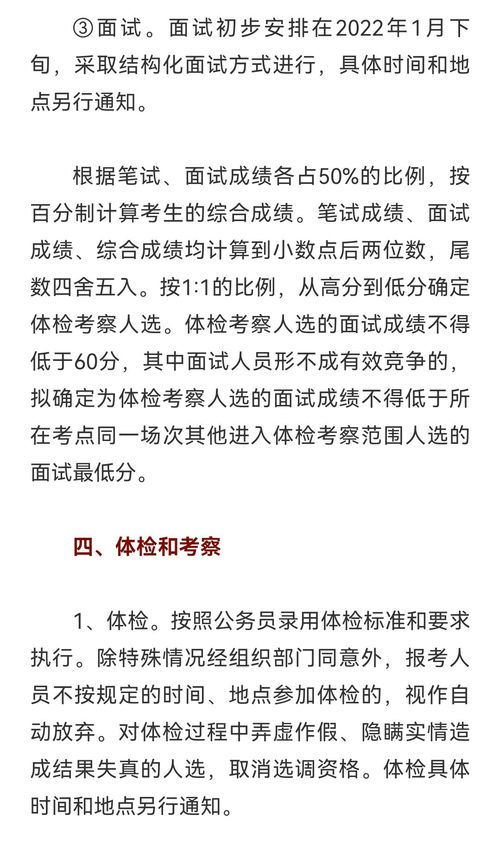 ③面试。面试初步安排在2022年1月下旬，采取结构化面试方式进行，具体时间和地点另行通知。

根据笔试、面试成绩各占50%的比例，按百分制计算考生的综合成绩。笔试成绩、面试成绩、综合成绩均计算到小数点后两位数，尾数四舍五入。按1:1的比例，从高分到低分确定体检考察人选。体检考察人选的面试成绩不得低于60分，其中面试人员形不成有效竞争的，拟确定为体检考察人选的面试成绩不得低于所在考点同一场次其他进入体检考察范围人选的面试最低分。

四、体检和考察

1、体检。按照公务员录用体检标准和要求执行。除特殊情况经组织部门同意外，报考人员不按规定的时间、地点参加体检的，视作自动放弃。对体检过程中弄虚作假、隐瞒实情造成结果失真的人选，取消选调资格。体检具体时间和地点另行通知。